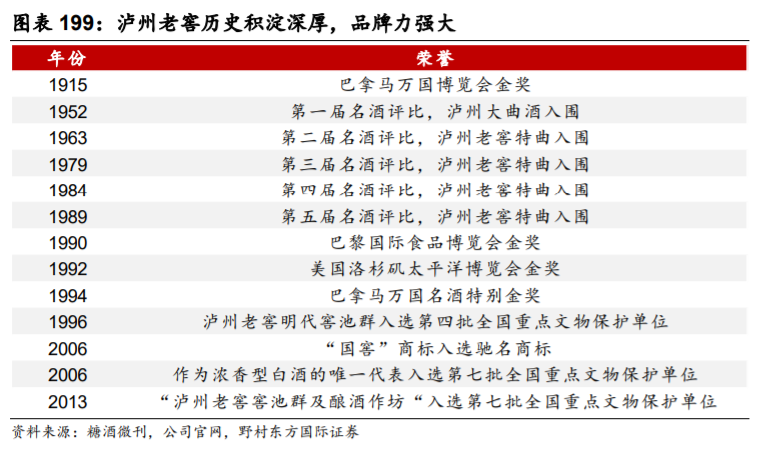 图表 199：泸州老窖历史积淀深厚，品牌力强大

| 年份 | 荣誉 |
|---|---|
| 1915 | 巴拿马万国博览会金奖 |
| 1952 | 第一届名酒评比，泸州大曲酒入围 |
| 1963 | 第二届名酒评比，泸州老窖特曲入围 |
| 1979 | 第三届名酒评比，泸州老窖特曲入围 |
| 1984 | 第四届名酒评比，泸州老窖特曲入围 |
| 1989 | 第五届名酒评比，泸州老窖特曲入围 |
| 1990 | 巴黎国际食品博览会金奖 |
| 1992 | 美国洛杉矶太平洋博览会金奖 |
| 1994 | 巴拿马万国名酒特别金奖 |
| 1996 | 泸州老窖明代窖池群入选第四批全国重点文物保护单位 |
| 2006 | “国窖”商标入选驰名商标 |
| 2006 | 作为浓香型白酒的唯一代表入选第七批全国重点文物保护单位 |
| 2013 | “泸州老窖窖池群及酿酒作坊“入选第七批全国重点文物保护单位 |

资料来源：糖酒微刊，公司官网，野村东方国际证券